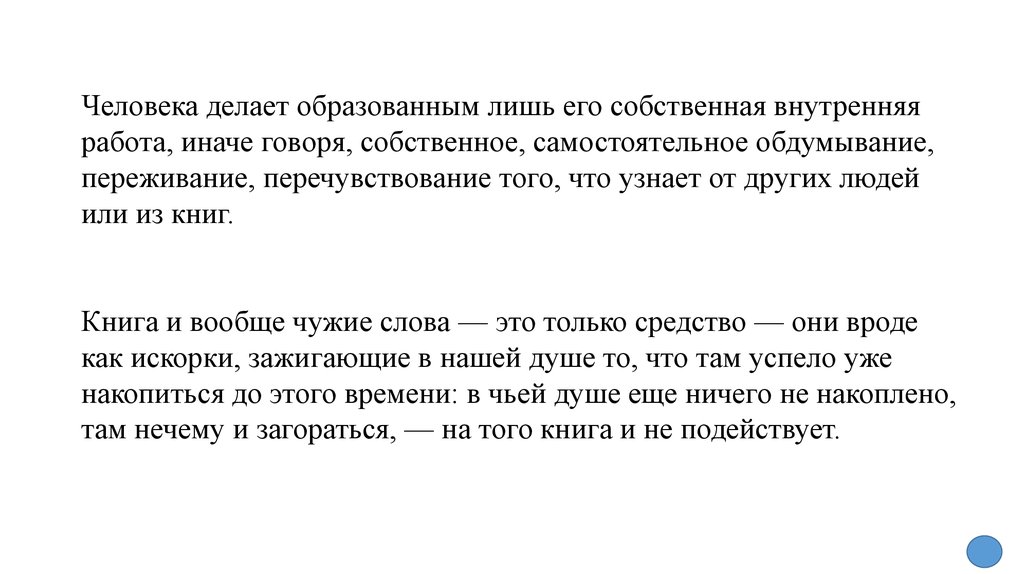 Человека делает образованным лишь его собственная внутренняя работа, иначе говоря, собственное, самостоятельное обдумывание, переживание, перечувствование того, что узнает от других людей или из книг.

Книга и вообще чужие слова — это только средство — они вроде как искорки, зажигающие в нашей душе то, что там успело уже накопиться до этого времени: в чьей душе еще ничего не накоплено, там нечему и загораться, — на того книга и не подействует.